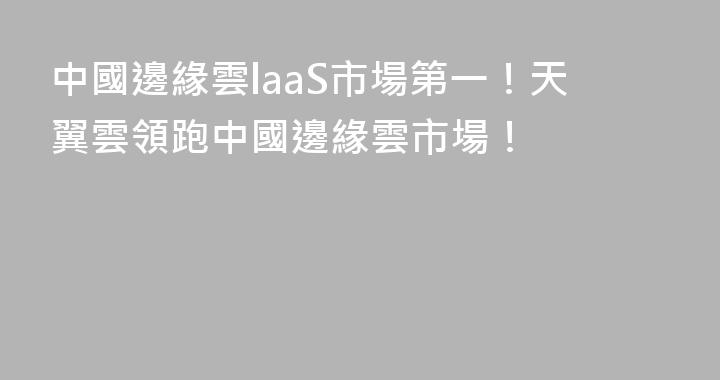 中國邊緣雲IaaS市場第一！天翼雲領跑中國邊緣雲市場！